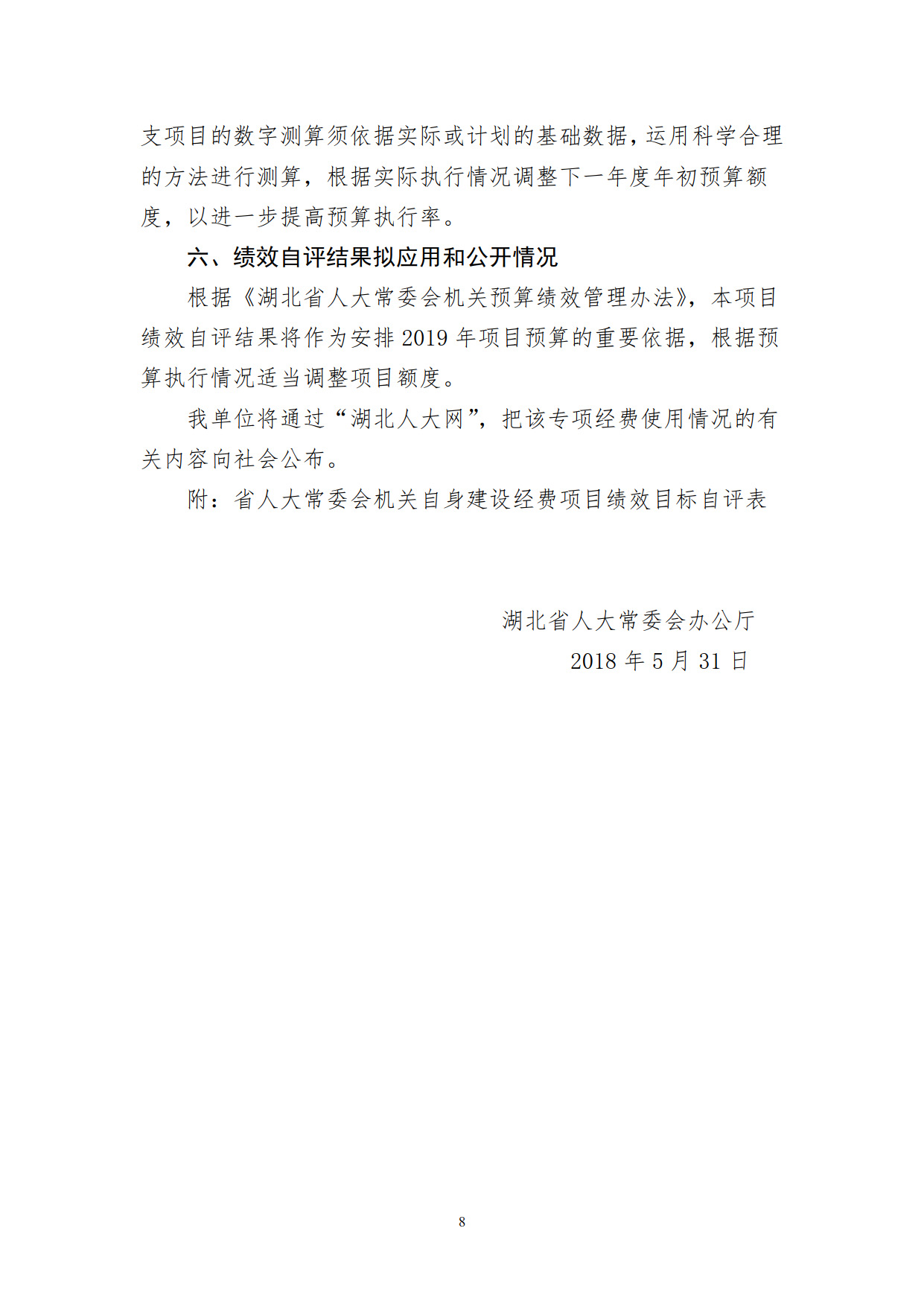 支项目的数字测算须依据实际或计划的基础数据，运用科学合理的方法进行测算，根据实际执行情况调整下一年度年初预算额度，以进一步提高预算执行率。

六、绩效自评结果拟应用和公开情况

根据《湖北省人大常委会机关预算绩效管理办法》，本项目绩效自评结果将作为安排 2019 年项目预算的重要依据，根据预算执行情况适当调整项目额度。

我单位将通过“湖北人大网”，把该专项经费使用情况的有关内容向社会公布。

附：省人大常委会机关自身建设经费项目绩效目标自评表

湖北省人大常委会办公厅

2018 年 5 月 31 日

8